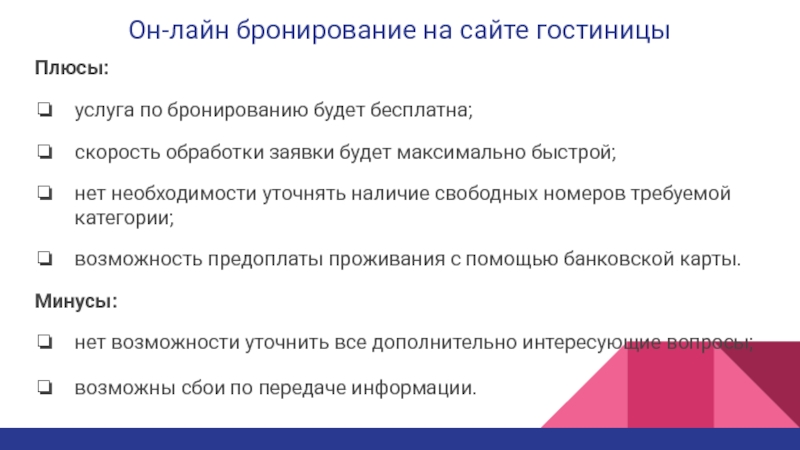 Он-лайн бронирование на сайте гостиницы

Плюсы:

❏ услуга по бронированию будет бесплатна;

❏ скорость обработки заявки будет максимально быстрой;

❏ нет необходимости уточнять наличие свободных номеров требуемой категории;

❏ возможность предоплаты проживания с помощью банковской карты.

Минусы:

❏ нет возможности уточнить все дополнительно интересующие вопросы;

❏ возможны сбои по передаче информации.